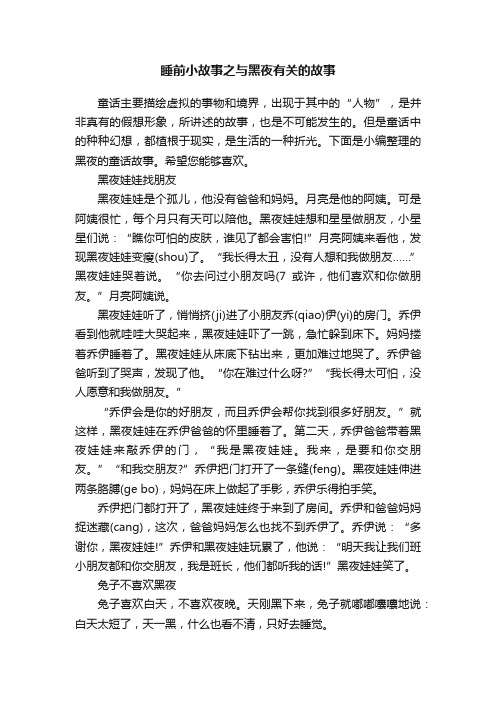 睡前小故事之与黑夜有关的故事

童话主要描绘虚拟的事物和境界，出现于其中的“人物”，是并非真有的假想形象，所讲述的故事，也是不可能发生的。但是童话中的种种幻想，都植根于现实，是生活的一种折光。下面是小编整理的黑夜的童话故事。希望您能够喜欢。

黑夜娃娃找朋友

黑夜娃娃是个孤儿，他没有爸爸和妈妈。月亮是他的阿姨。可是阿姨很忙，每个月只有天可以陪他。黑夜娃娃想和星星做朋友，小星星们说：“瞧你可怕的皮肤，谁见了都会害怕!”月亮阿姨来看他，发现黑夜娃娃变瘦(shou)了。“我长得太丑，没有人想和我做朋友……”黑夜娃娃哭着说。“你去问过小朋友吗(7 或许，他们喜欢和你做朋友。”月亮阿姨说。

黑夜娃娃听了，悄悄挤(ji)进了小朋友乔(qiao)伊(yi)的房门。乔伊看到他就哇哇大哭起来，黑夜娃娃吓了一跳，急忙躲到床下。妈妈搂着乔伊睡着了。黑夜娃娃从床底下钻出来，更加难过地哭了。乔伊爸爸听到了哭声，发现了他。“你在难过什么呀?”“我长得太可怕，没人愿意和我做朋友。”

“乔伊会是你的好朋友，而且乔伊会帮你找到很多好朋友。”就这样，黑夜娃娃在乔伊爸爸的怀里睡着了。第二天，乔伊爸爸带着黑夜娃娃来敲乔伊的门，“我是黑夜娃娃。我来，是要和你交朋友。”“和我交朋友?”乔伊把门打开了一条缝(feng)。黑夜娃娃伸进两条胳膊(ge bo)，妈妈在床上做起了手影，乔伊乐得拍手笑。

乔伊把门都打开了，黑夜娃娃终于来到了房间。乔伊和爸爸妈妈捉迷藏(cang)，这次，爸爸妈妈怎么也找不到乔伊了。乔伊说：“多谢你，黑夜娃娃!”乔伊和黑夜娃娃玩累了，他说：“明天我让我们班小朋友都和你交朋友，我是班长，他们都听我的话!”黑夜娃娃笑了。

兔子不喜欢黑夜

兔子喜欢白天，不喜欢夜晚。天刚黑下来，兔子就嘟嘟囔囔地说：白天太短了，天一黑，什么也看不清，只好去睡觉。